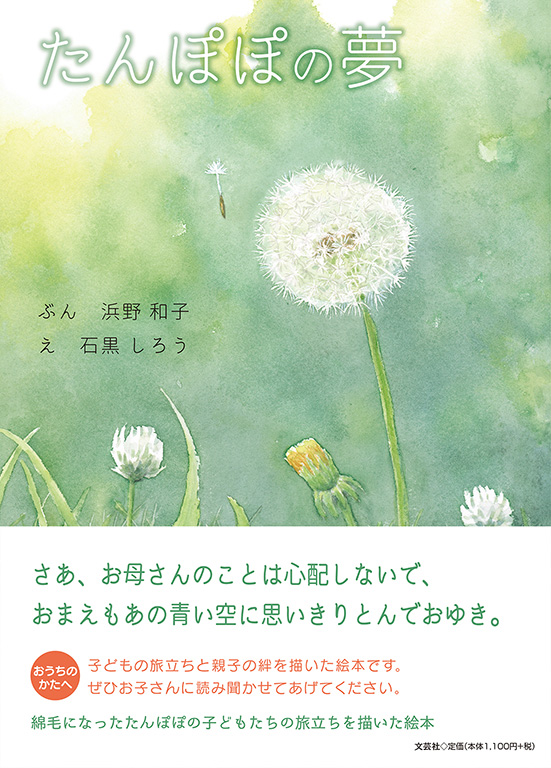 たんぽぽの夢

ぶん　浜野 和子
え　石黒 しろう

さあ、お母さんのことは心配しないで、
おまえもあの青い空に思いきりとんでおゆき。

おうちのかたへ
子どもの旅立ちと親子の絆を描いた絵本です。
ぜひお子さんに読み聞かせてあげてください。

綿毛になったたんぽぽの子どもたちの旅立ちを描いた絵本

文芸社◇定価(本体1,100円+税)